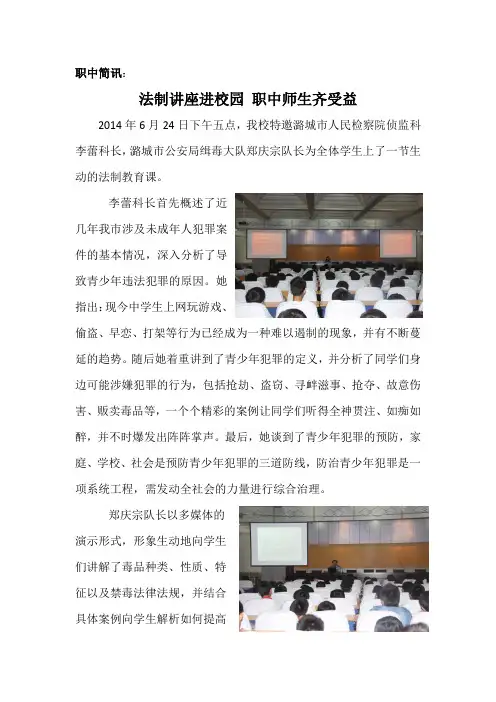 职中简讯：

法制讲座进校园 职中师生齐受益

2014 年 6 月 24 日下午五点，我校特邀潞城市人民检察院侦监科李蕾科长，潞城市公安局缉毒大队郑庆宗队长为全体学生上了一节生动的法制教育课。

李蕾科长首先概述了近几年我市涉及未成年人犯罪案件的基本情况，深入分析了导致青少年违法犯罪的原因。她指出：现今中学生上网玩游戏、偷盗、早恋、打架等行为已经成为一种难以遏制的现象，并有不断蔓延的趋势。随后她着重讲到了青少年犯罪的定义，并分析了同学们身边可能涉嫌犯罪的行为，包括抢劫、盗窃、寻衅滋事、抢夺、故意伤害、贩卖毒品等，一个个精彩的案例让同学们听得全神贯注、如痴如醉，并不时爆发出阵阵掌声。最后，她谈到了青少年犯罪的预防，家庭、学校、社会是预防青少年犯罪的三道防线，防治青少年犯罪是一项系统工程，需发动全社会的力量进行综合治理。

郑庆宗队长以多媒体的演示形式，形象生动地向学生们讲解了毒品种类、性质、特征以及禁毒法律法规，并结合具体案例向学生解析如何提高